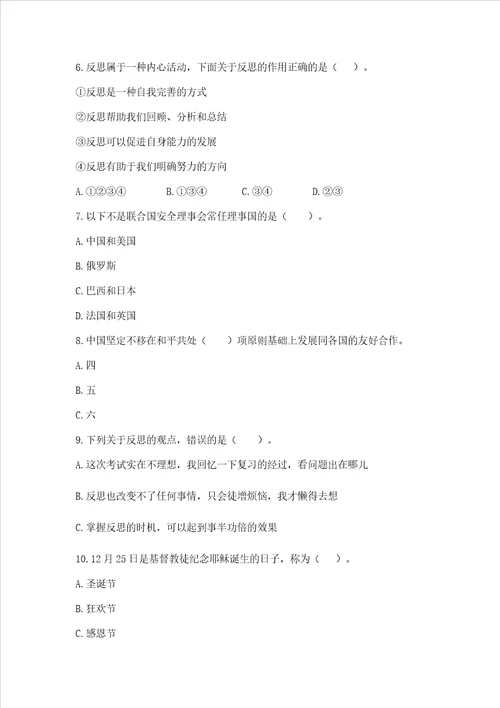 6.反思属于一种内心活动，下面关于反思的作用正确的是（　）。

①反思是一种自我完善的方式

②反思帮助我们回顾、分析和总结

③反思可以促进自身能力的发展

④反思有助于我们明确努力的方向

A.①②③④　　B.①③④　　C.③④　　D.②③

7.以下不是联合国安全理事会常任理事国的是（　）。

A.中国和美国

B.俄罗斯

C.巴西和日本

D.法国和英国

8.中国坚定不移在和平共处（　）项原则基础上发展同各国的友好合作。

A.四

B.五

C.六

9.下列关于反思的观点，错误的是（　）。

A.这次考试实在不理想，我回忆一下复习的经过，看问题出在哪儿

B.反思也改变不了任何事情，只会徒增烦恼，我才懒得去想

C.掌握反思的时机，可以起到事半功倍的效果

10.12月25日是基督教徒纪念耶稣诞生的日子，称为（　）。

A.圣诞节

B.狂欢节

C.感恩节